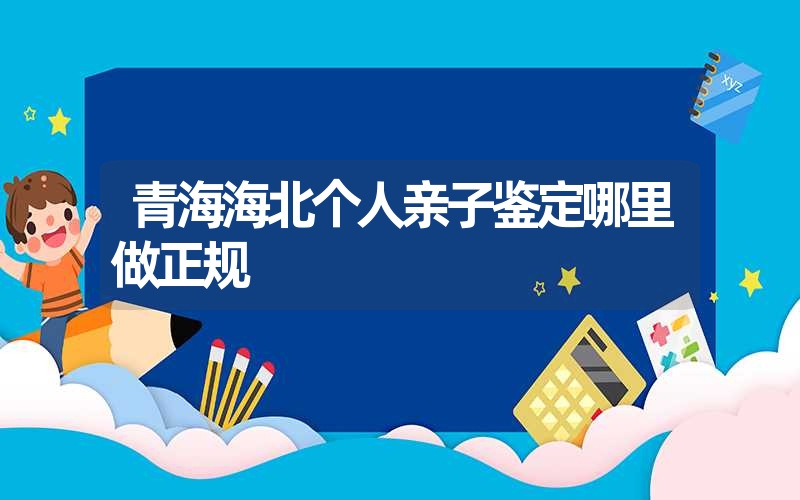 青海海北个人亲子鉴定哪里做正规

xyz